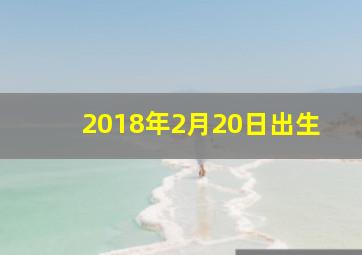 2018年2月20日出生